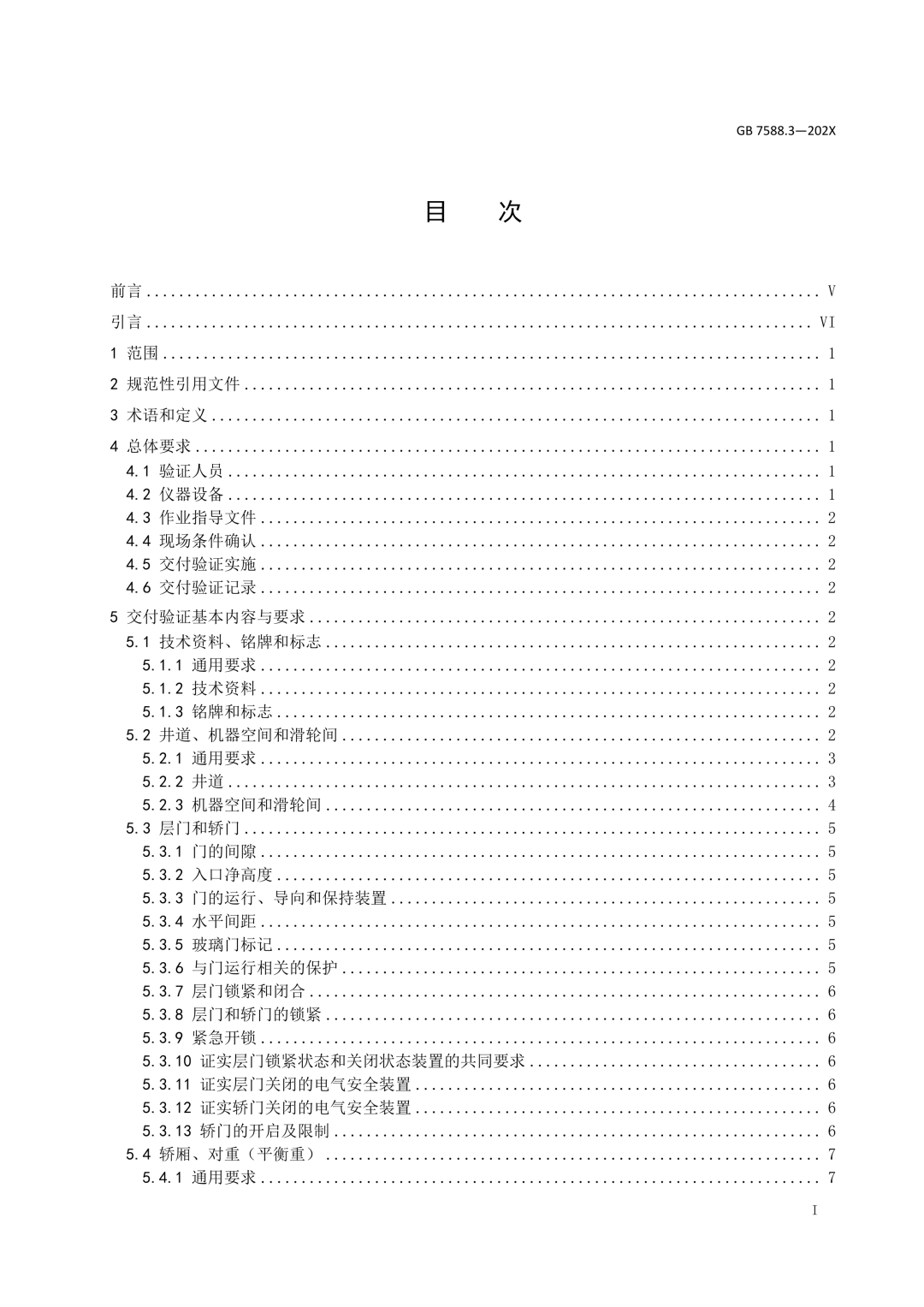 GB 7588.3—202X

目 次

前言 V

引言 VI

1 范围 1

2 规范性引用文件 1

3 术语和定义 1

4 总体要求 1

4.1 验证人员 1

4.2 仪器设备 1

4.3 作业指导文件 2

4.4 现场条件确认 2

4.5 交付验证实施 2

4.6 交付验证记录 2

5 交付验证基本内容与要求 2

5.1 技术资料、铭牌和标志 2

5.1.1 通用要求 2

5.1.2 技术资料 2

5.1.3 铭牌和标志 2

5.2 井道、机器空间和滑轮间 2

5.2.1 通用要求 3

5.2.2 井道 3

5.2.3 机器空间和滑轮间 4

5.3 层门和轿门 5

5.3.1 门的间隙 5

5.3.2 入口净高度 5

5.3.3 门的运行、导向和保持装置 5

5.3.4 水平间距 5

5.3.5 玻璃门标记 5

5.3.6 与门运行相关的保护 5

5.3.7 层门锁紧和闭合 6

5.3.8 层门和轿门的锁紧 6

5.3.9 紧急开锁 6

5.3.10 证实层门锁紧状态和关闭状态装置的共同要求 6

5.3.11 证实层门关闭的电气安全装置 6

5.3.12 证实轿门关闭的电气安全装置 6

5.3.13 轿门的开启及限制 6

5.4 轿厢、对重（平衡重） 7

5.4.1 通用要求 7

I